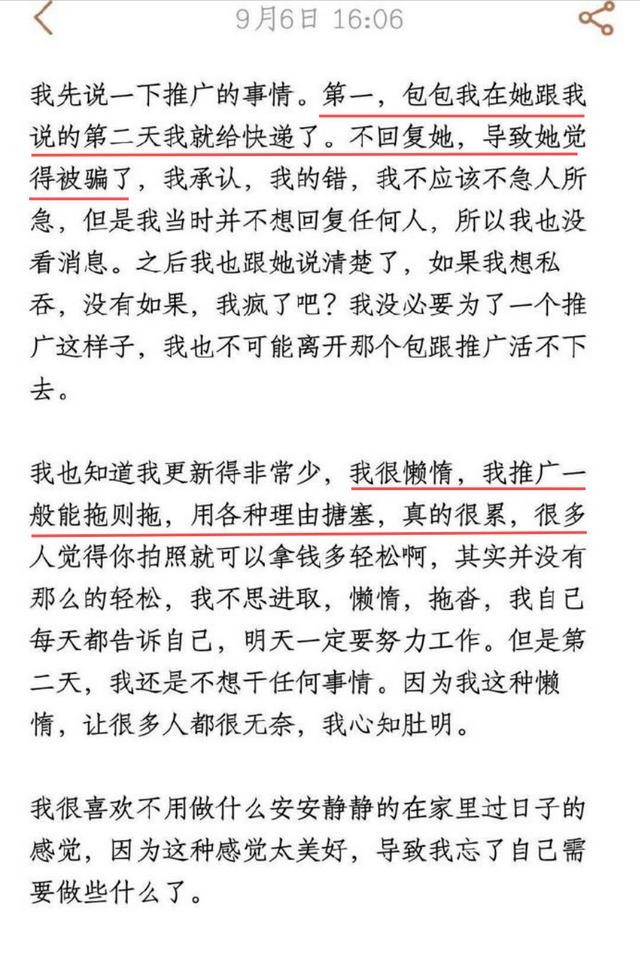 9月6日 16:06

我先说一下推广的事情。第一，包包我在她跟我说的第二天我就给快递了。不回复她，导致她觉得被骗了，我承认，我的错，我不应该不急人所急，但是我当时并不想回复任何人，所以我也没看消息。之后我也跟她说清楚了，如果我想私吞，没有如果，我疯了吧？我没必要为了一个推广这样子，我也不可能离开那个包跟推广活不下去。

我也知道我更新得非常少，我很懒惰，我推广一般能拖则拖，用各种理由搪塞，真的很累，很多人觉得你拍照就可以拿钱多轻松啊，其实并没有那么的轻松，我不思进取，懒惰，拖沓，我自己每天都告诉自己，明天一定要努力工作。但是第二天，我还是不想干任何事情。因为我这种懒惰，让很多人都很无奈，我心知肚明。

我很喜欢不用做什么安安静静的在家里过日子的感觉，因为这种感觉太美好，导致我忘了自己需要做些什么了。